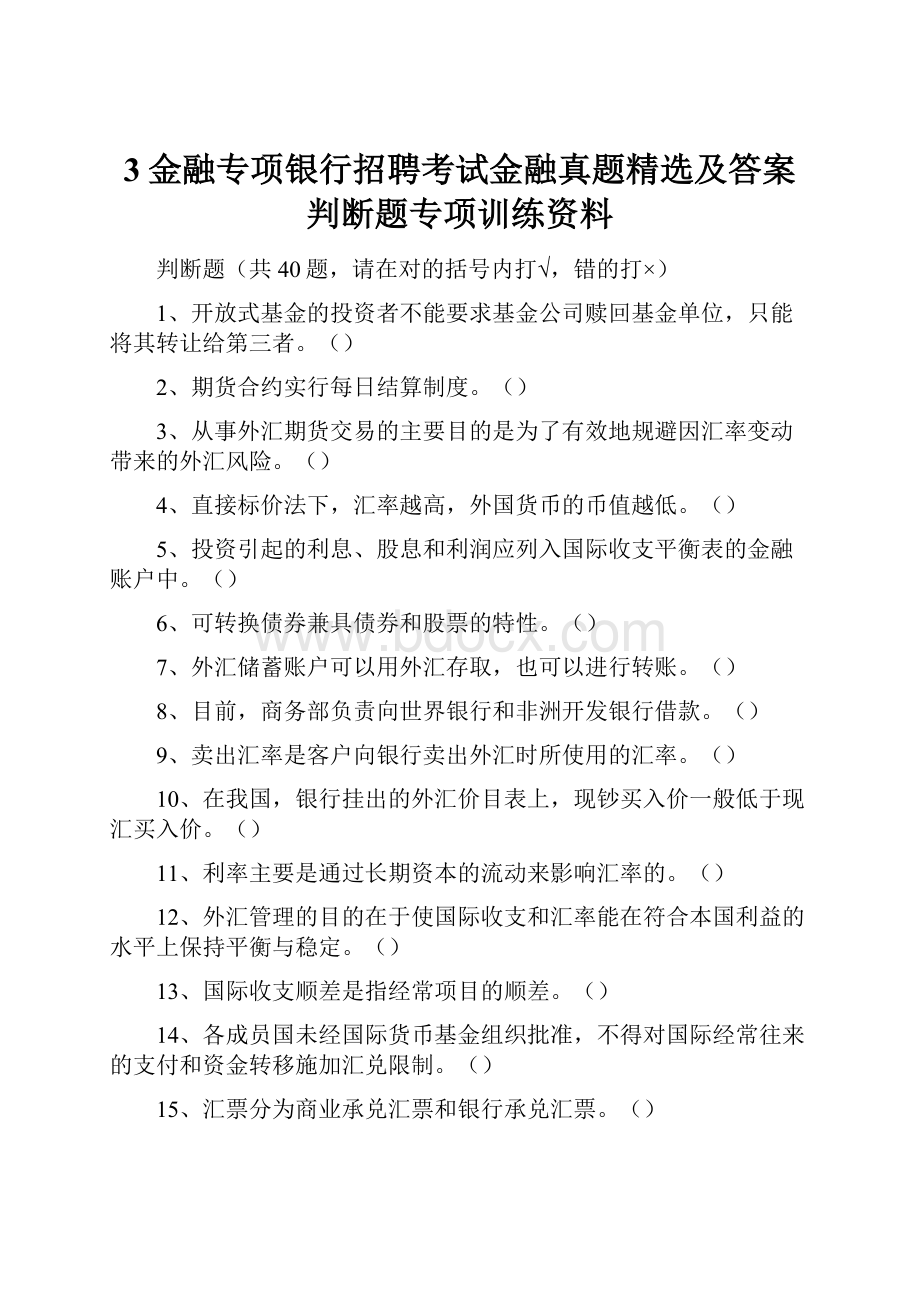 3 金融专项银行招聘考试金融真题精选及答案判断题专项训练资料

判断题（共 40 题，请在对的括号内打√，错的打×）

1、开放式基金的投资者不能要求基金公司赎回基金单位，只能将其转让给第三者。（）

2、期货合约实行每日结算制度。（）

3、从事外汇期货交易的主要目的是为了有效地规避因汇率变动带来的外汇风险。（）

4、直接标价法下，汇率越高，外国货币的币值越低。（）

5、投资引起的利息、股息和利润应列入国际收支平衡表的金融账户中。（）

6、可转换债券兼具债券和股票的特性。（）

7、外汇储蓄账户可以用外汇存取，也可以进行转账。（）

8、目前，商务部负责向世界银行和非洲开发银行借款。（）

9、卖出汇率是客户向银行卖出外汇时所使用的汇率。（）

10、在我国，银行挂出的外汇价目表上，现钞买入价一般低于现汇买入价。（）

11、利率主要是通过长期资本的流动来影响汇率的。（）

12、外汇管理的目的在于使国际收支和汇率能在符合本国利益的水平上保持平衡与稳定。（）

13、国际收支顺差是指经常项目的顺差。（）

14、各成员国未经国际货币基金组织批准，不得对国际经常往来的支付和资金转移施加汇兑限制。（）

15、汇票分为商业承兑汇票和银行承兑汇票。（）

www.bdocx.com